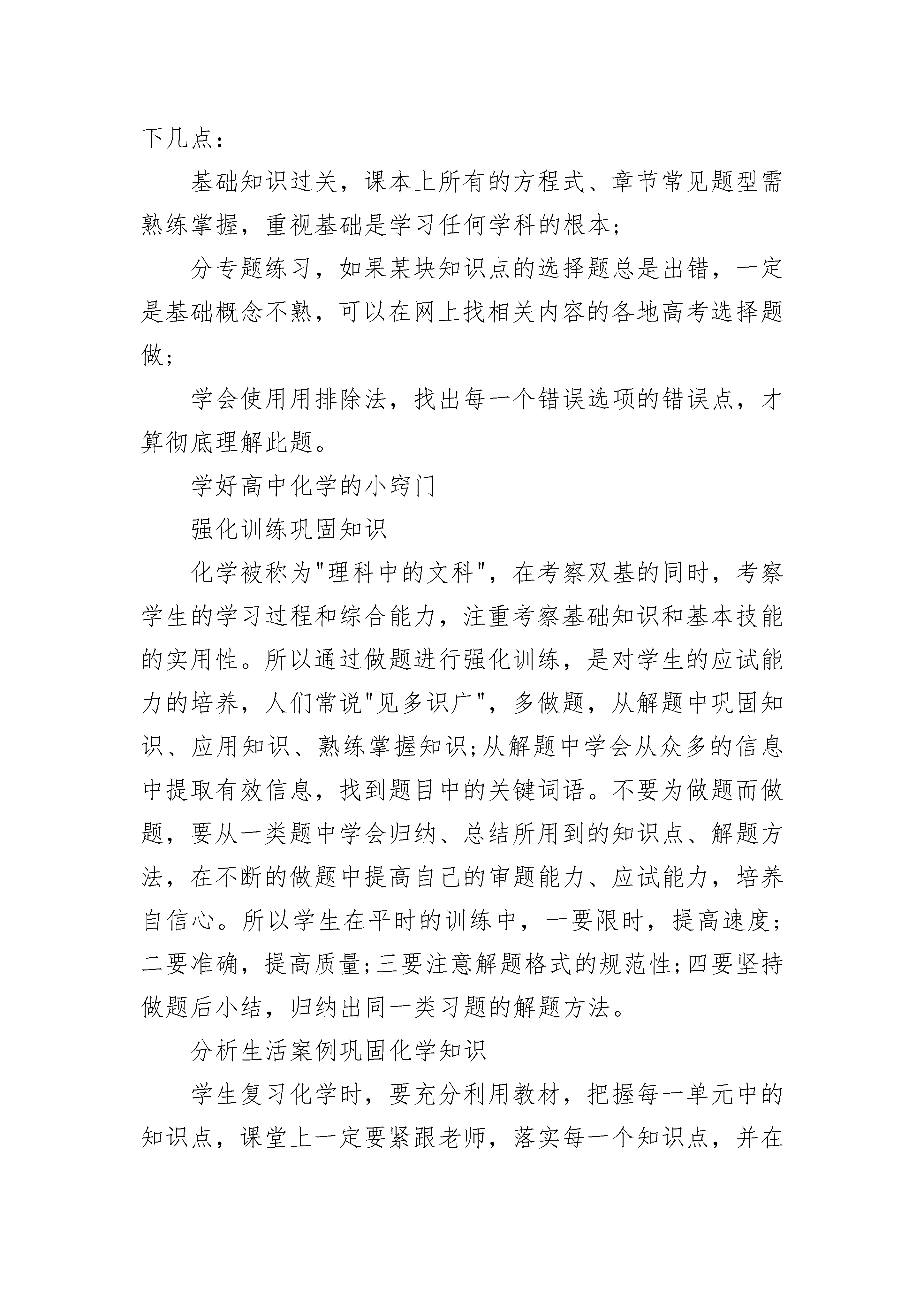 下几点：

基础知识过关，课本上所有的方程式、章节常见题型需熟练掌握，重视基础是学习任何学科的根本；

分专题练习，如果某块知识点的选择题总是出错，一定是基础概念不熟，可以在网上找相关内容的各地高考选择题做；

学会使用用排除法，找出每一个错误选项的错误点，才算彻底理解此题。

学好高中化学的小窍门

强化训练巩固知识

化学被称为"理科中的文科"，在考察双基的同时，考察学生的学习过程和综合能力，注重考察基础知识和基本技能的实用性。所以通过做题进行强化训练，是对学生的应试能力的培养，人们常说"见多识广"，多做题，从解题中巩固知识、应用知识、熟练掌握知识;从解题中学会从众多的信息中提取有效信息，找到题目中的关键词语。不要为做题而做题，要从一类题中学会归纳、总结所用到的知识点、解题方法，在不断的做题中提高自己的审题能力、应试能力，培养自信心。所以学生在平时的训练中，一要限时，提高速度;二要准确，提高质量;三要注意解题格式的规范性;四要坚持做题后小结，归纳出同一类习题的解题方法。

分析生活案例巩固化学知识

学生复习化学时，要充分利用教材，把握每一单元中的知识点，课堂上一定要紧跟老师，落实每一个知识点，并在